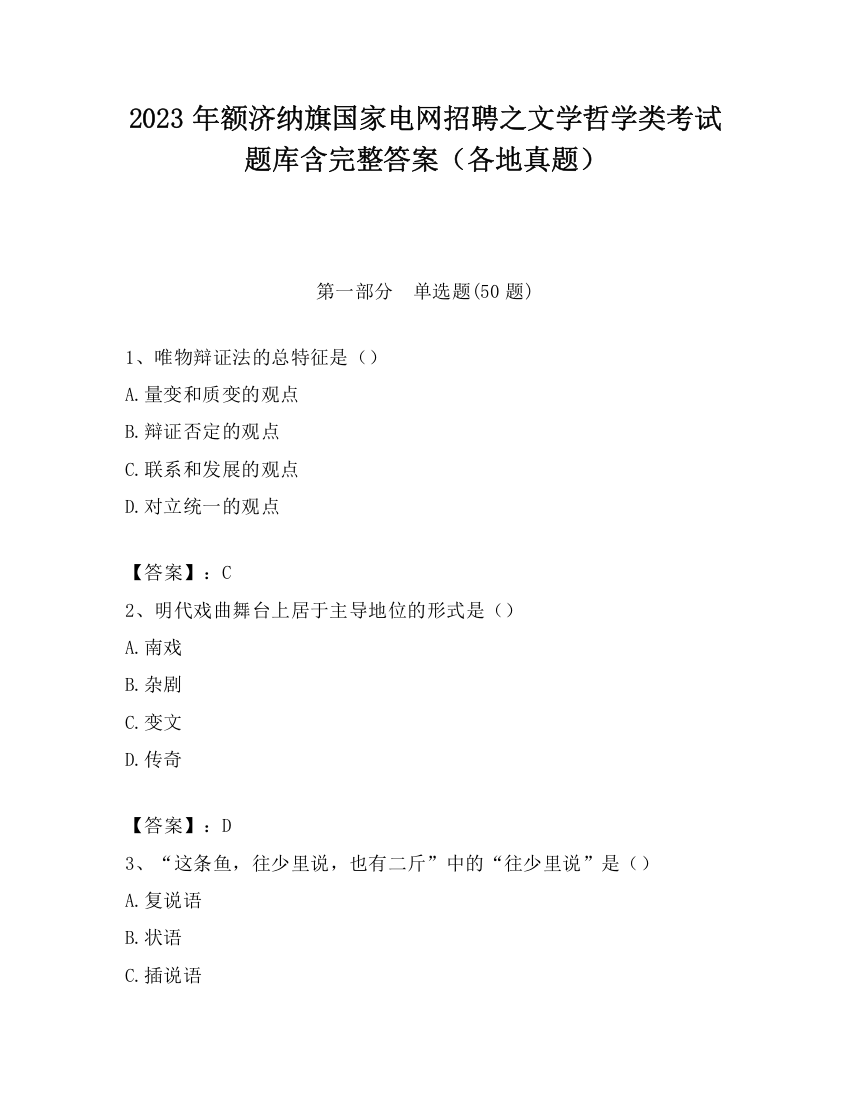 2023 年额济纳旗国家电网招聘之文学哲学类考试题库含完整答案（各地真题）

第一部分　单选题(50 题)

1、唯物辩证法的总特征是（）

A.量变和质变的观点

B.辩证否定的观点

C.联系和发展的观点

D.对立统一的观点

【答案】：C

2、明代戏曲舞台上居于主导地位的形式是（）

A.南戏

B.杂剧

C.变文

D.传奇

【答案】：D

3、“这条鱼，往少里说，也有二斤”中的“往少里说”是（）

A.复说语

B.状语

C.插说语